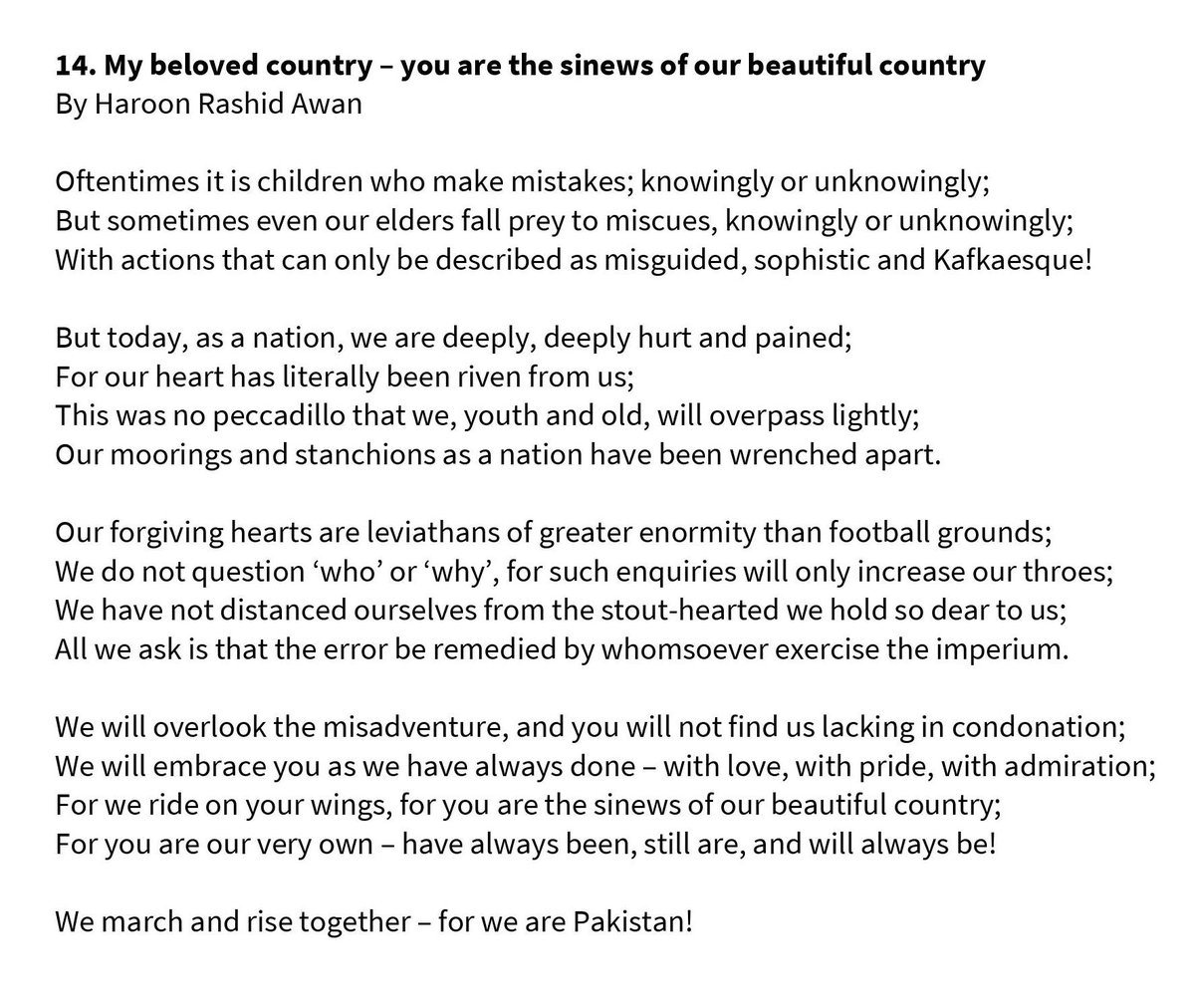 14. My beloved country – you are the sinews of our beautiful country
By Haroon Rashid Awan

Oftentimes it is children who make mistakes; knowingly or unknowingly;
But sometimes even our elders fall prey to miscues, knowingly or unknowingly;
With actions that can only be described as misguided, sophistic and Kafkaesque!

But today, as a nation, we are deeply, deeply hurt and pained;
For our heart has literally been riven from us;
This was no peccadillo that we, youth and old, will overpass lightly;
Our moorings and stanchions as a nation have been wrenched apart.

Our forgiving hearts are leviathans of greater enormity than football grounds;
We do not question 'who' or 'why', for such enquiries will only increase our throes;
We have not distanced ourselves from the stout-hearted we hold so dear to us;
All we ask is that the error be remedied by whomsoever exercise the imperium.

We will overlook the misadventure, and you will not find us lacking in condonation;
We will embrace you as we have always done – with love, with pride, with admiration;
For we ride on your wings, for you are the sinews of our beautiful country;
For you are our very own – have always been, still are, and will always be!

We march and rise together – for we are Pakistan!